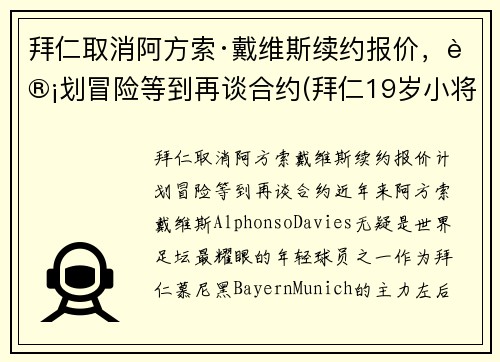 拜仁取消阿方索·戴维斯续约报价，è®¡划冒险等到再谈合约(拜仁19岁小将

拜仁取消阿方索戴维斯续约报价计划冒险等到再谈合约近年来阿方索戴维斯AlphonsoDavies无疑是世界足坛最耀眼的年轻球员之一作为拜仁慕尼黑BayernMunich的主力左后